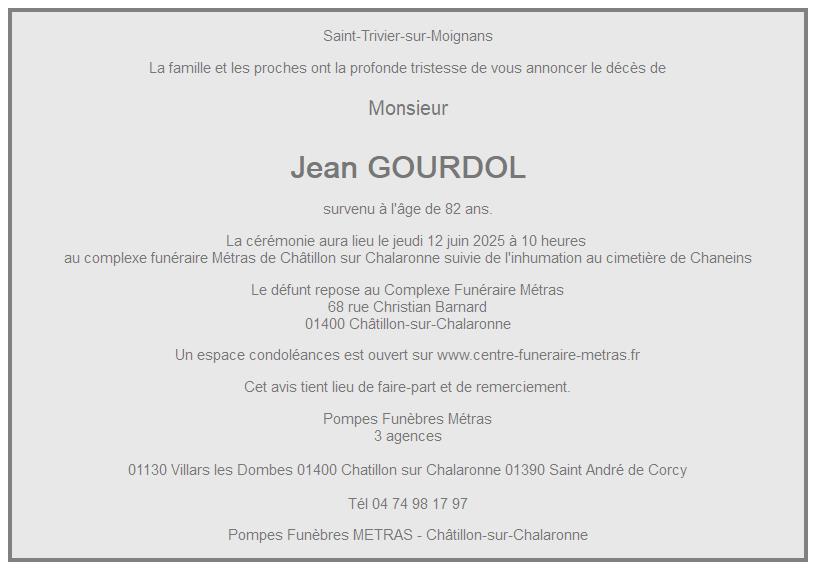 Saint-Trivier-sur-Moignans

La famille et les proches ont la profonde tristesse de vous annoncer le décès de

Monsieur

Jean GOURDOL

survenu à l'âge de 82 ans.

La cérémonie aura lieu le jeudi 12 juin 2025 à 10 heures
au complexe funéraire Métras de Châtillon sur Chalaronne suivie de l'inhumation au cimetière de Chaneins

Le défunt repose au Complexe Funéraire Métras
68 rue Christian Barnard
01400 Châtillon-sur-Chalaronne

Un espace condoléances est ouvert sur www.centre-funeraire-metras.fr

Cet avis tient lieu de faire-part et de remerciement.

Pompes Funèbres Métras
3 agences

01130 Villars les Dombes 01400 Chatillon sur Chalaronne 01390 Saint André de Corcy

Tél 04 74 98 17 97

Pompes Funèbres METRAS - Châtillon-sur-Chalaronne